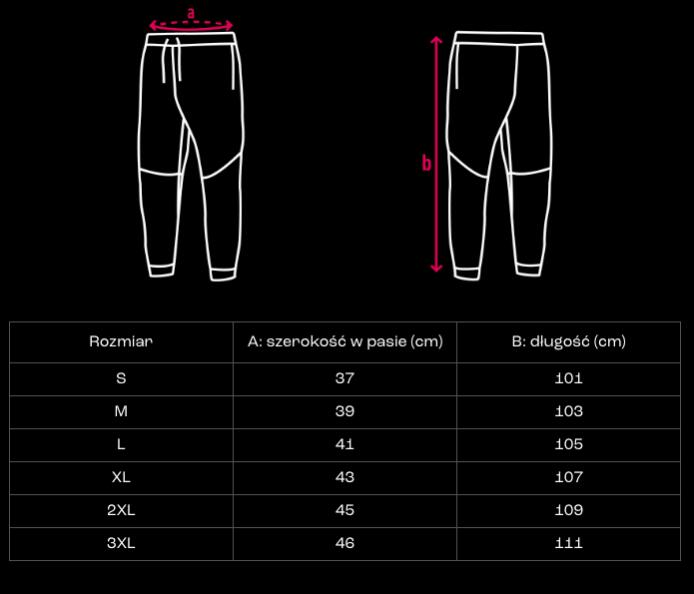 a

b

| Rozmiar | A: szerokość w pasie (cm) | B: długość (cm) |
|---|---|---|
| S | 37 | 101 |
| M | 39 | 103 |
| L | 41 | 105 |
| XL | 43 | 107 |
| 2XL | 45 | 109 |
| 3XL | 46 | 111 |